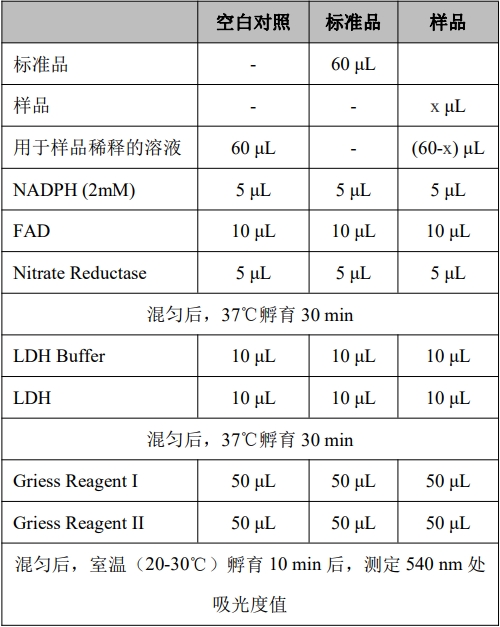 | | 空白对照 | 标准品 | 样品 |
|---|---|---|---|
| 标准品 | - | 60 μL | |
| 样品 | - | - | x μL |
| 用于样品稀释的溶液 | 60 μL | - | (60-x) μL |
| NADPH (2mM) | 5 μL | 5 μL | 5 μL |
| FAD | 10 μL | 10 μL | 10 μL |
| Nitrate Reductase | 5 μL | 5 μL | 5 μL |
| 混匀后，37℃孵育 30 min | | | |
| LDH Buffer | 10 μL | 10 μL | 10 μL |
| LDH | 10 μL | 10 μL | 10 μL |
| 混匀后，37℃孵育 30 min | | | |
| Griess Reagent I | 50 μL | 50 μL | 50 μL |
| Griess Reagent II | 50 μL | 50 μL | 50 μL |
| 混匀后，室温（20-30℃）孵育 10 min 后，测定 540 nm 处吸光度值 | | | |